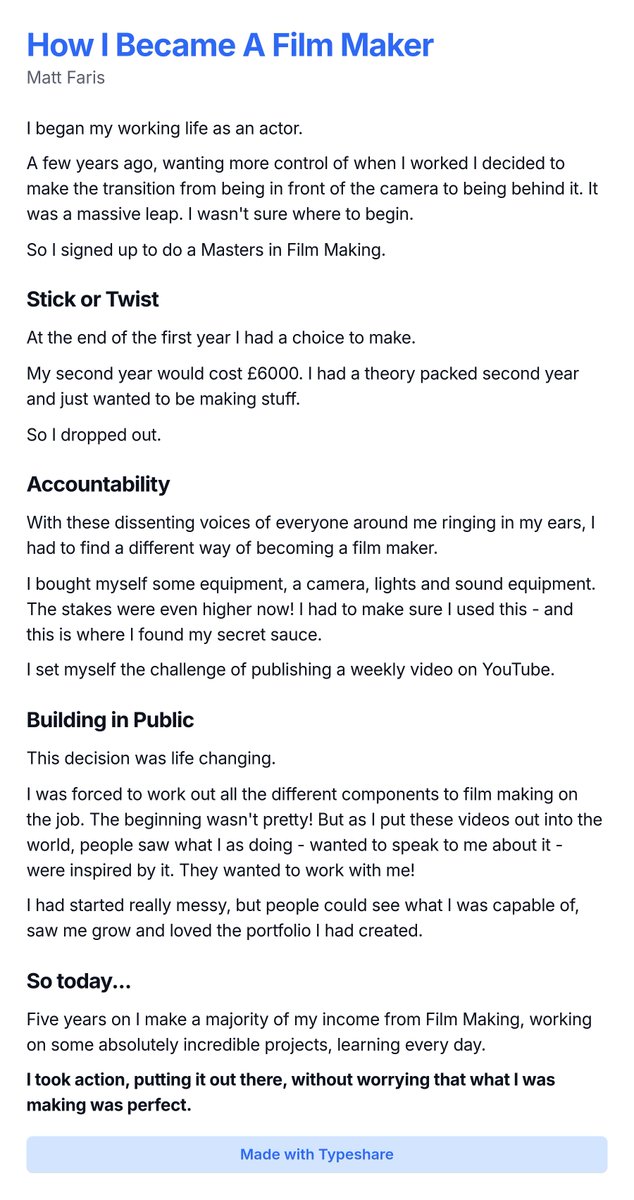 How I Became A Film Maker
Matt Faris

I began my working life as an actor.

A few years ago, wanting more control of when I worked I decided to make the transition from being in front of the camera to being behind it. It was a massive leap. I wasn't sure where to begin.

So I signed up to do a Masters in Film Making.

Stick or Twist

At the end of the first year I had a choice to make.

My second year would cost £6000. I had a theory packed second year and just wanted to be making stuff.

So I dropped out.

Accountability

With these dissenting voices of everyone around me ringing in my ears, I had to find a different way of becoming a film maker.

I bought myself some equipment, a camera, lights and sound equipment. The stakes were even higher now! I had to make sure I used this - and this is where I found my secret sauce.

I set myself the challenge of publishing a weekly video on YouTube.

Building in Public

This decision was life changing.

I was forced to work out all the different components to film making on the job. The beginning wasn't pretty! But as I put these videos out into the world, people saw what I as doing - wanted to speak to me about it - were inspired by it. They wanted to work with me!

I had started really messy, but people could see what I was capable of, saw me grow and loved the portfolio I had created.

So today...

Five years on I make a majority of my income from Film Making, working on some absolutely incredible projects, learning every day.

I took action, putting it out there, without worrying that what I was making was perfect.

Made with Typeshare